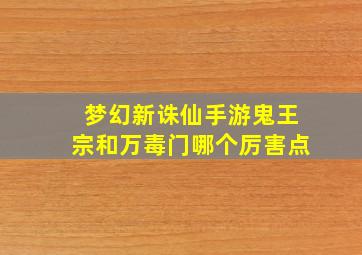 梦幻新诛仙手游鬼王宗和万毒门哪个厉害点